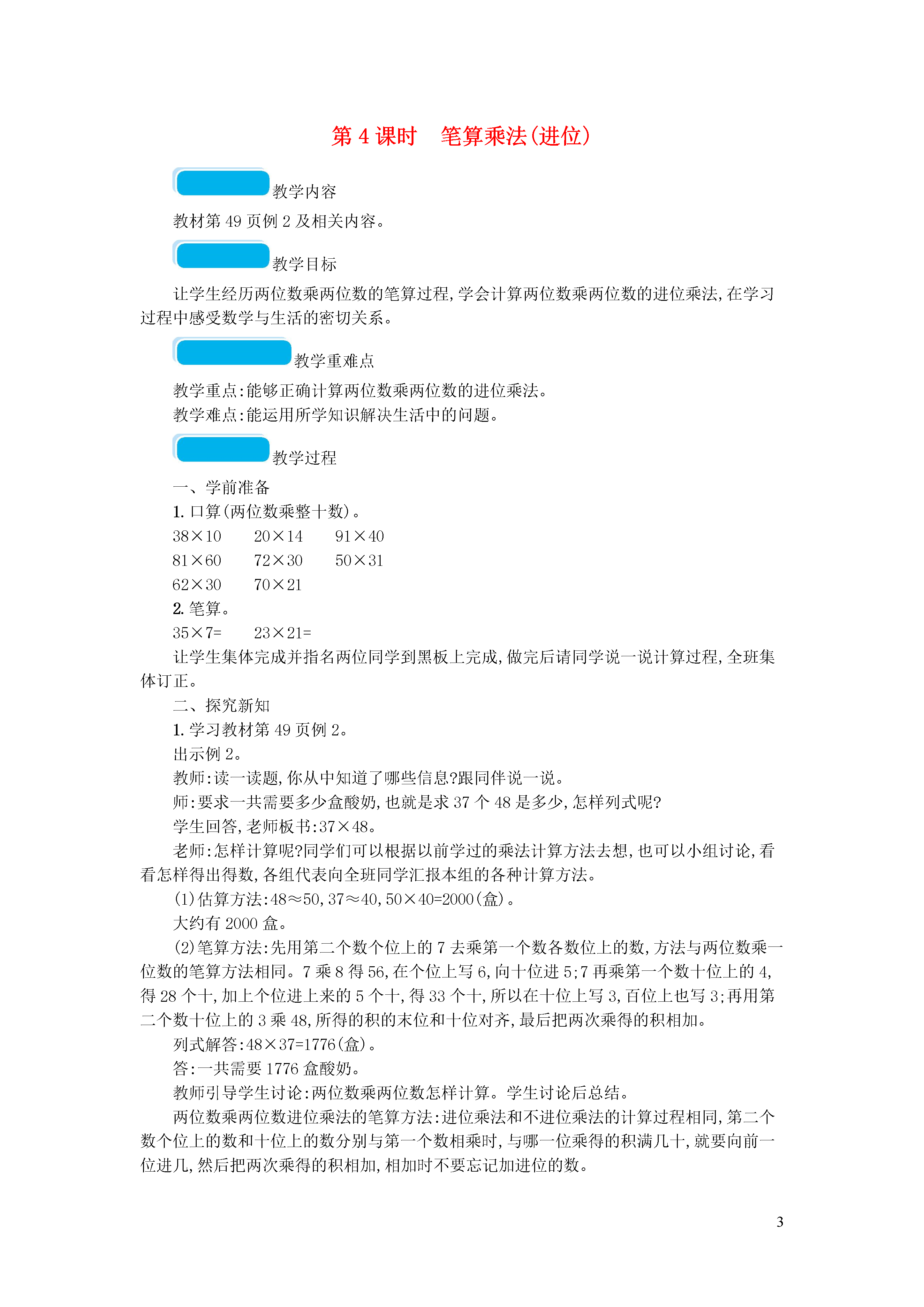 第 4 课时　笔算乘法(进位)

教学内容

教材第 49 页例 2 及相关内容。

教学目标

让学生经历两位数乘两位数的笔算过程,学会计算两位数乘两位数的进位乘法,在学习过程中感受数学与生活的密切关系。

教学重难点

教学重点:能够正确计算两位数乘两位数的进位乘法。

教学难点:能运用所学知识解决生活中的问题。

教学过程

一、学前准备

1. 口算(两位数乘整十数)。

$38\times10$　$20\times14$　$91\times40$

$81\times60$　$72\times30$　$50\times31$

$62\times30$　$70\times21$

2. 笔算。

$35\times7=$　$23\times21=$

让学生集体完成并指名两位同学到黑板上完成,做完后请同学说一说计算过程,全班集体订正。

二、探究新知

1. 学习教材第 49 页例 2。

出示例 2。

教师:读一读题,你从中知道了哪些信息?跟同伴说一说。

师:要求一共需要多少盒酸奶,也就是求 37 个 48 是多少,怎样列式呢?

学生回答,老师板书:$37\times48$。

老师:怎样计算呢?同学们可以根据以前学过的乘法计算方法去想,也可以小组讨论,看看怎样得出得数,各组代表向全班同学汇报本组的各种计算方法。

(1)估算方法:$48\approx50$,$37\approx40$,$50\times40=2000$(盒)。

大约有 2000 盒。

(2)笔算方法:先用第二个数个位上的 7 去乘第一个数各数位上的数,方法与两位数乘一位数的笔算方法相同。7 乘 8 得 56,在个位上写 6,向十位进 5;7 再乘第一个数十位上的 4,得 28 个十,加上个位进上来的 5 个十,得 33 个十,所以在十位上写 3,百位上也写 3;再用第二个数十位上的 3 乘 48,所得的积的末位和十位对齐,最后把两次乘得的积相加。

列式解答:$48\times37=1776$(盒)。

答:一共需要 1776 盒酸奶。

教师引导学生讨论:两位数乘两位数怎样计算。学生讨论后总结。

两位数乘两位数进位乘法的笔算方法:进位乘法和不进位乘法的计算过程相同,第二个数个位上的数和十位上的数分别与第一个数相乘时,与哪一位乘得的积满几十,就要向前一位进几,然后把两次乘得的积相加,相加时不要忘记加进位的数。

3